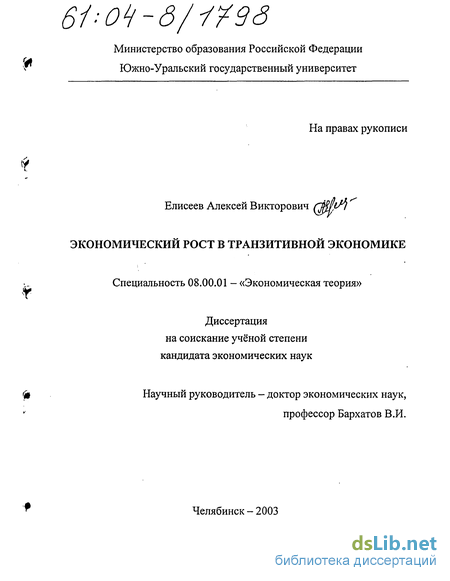 61:04-8/1798

Министерство образования Российской Федерации
Южно-Уральский государственный университет

На правах рукописи

Елисеев Алексей Викторович

ЭКОНОМИЧЕСКИЙ РОСТ В ТРАНЗИТИВНОЙ ЭКОНОМИКЕ

Специальность 08.00.01 – «Экономическая теория»

Диссертация
на соискание учёной степени
кандидата экономических наук

Научный руководитель – доктор экономических наук,
профессор Бархатов В.И.

Челябинск – 2003

dsLib.net
библиотека диссертаций